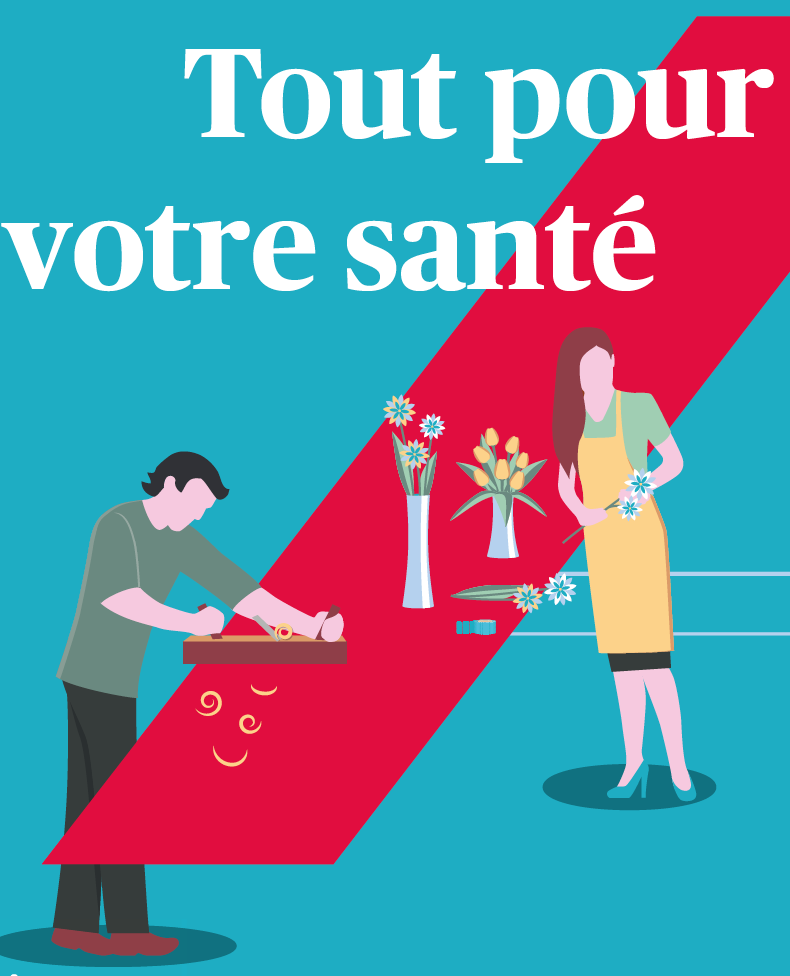 Tout pour votre santé